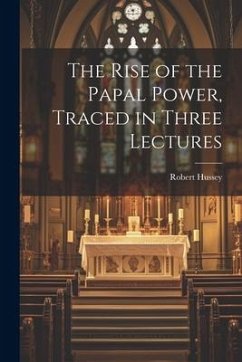 The Rise of the Papal Power, Traced in Three Lectures

Robert Hussey